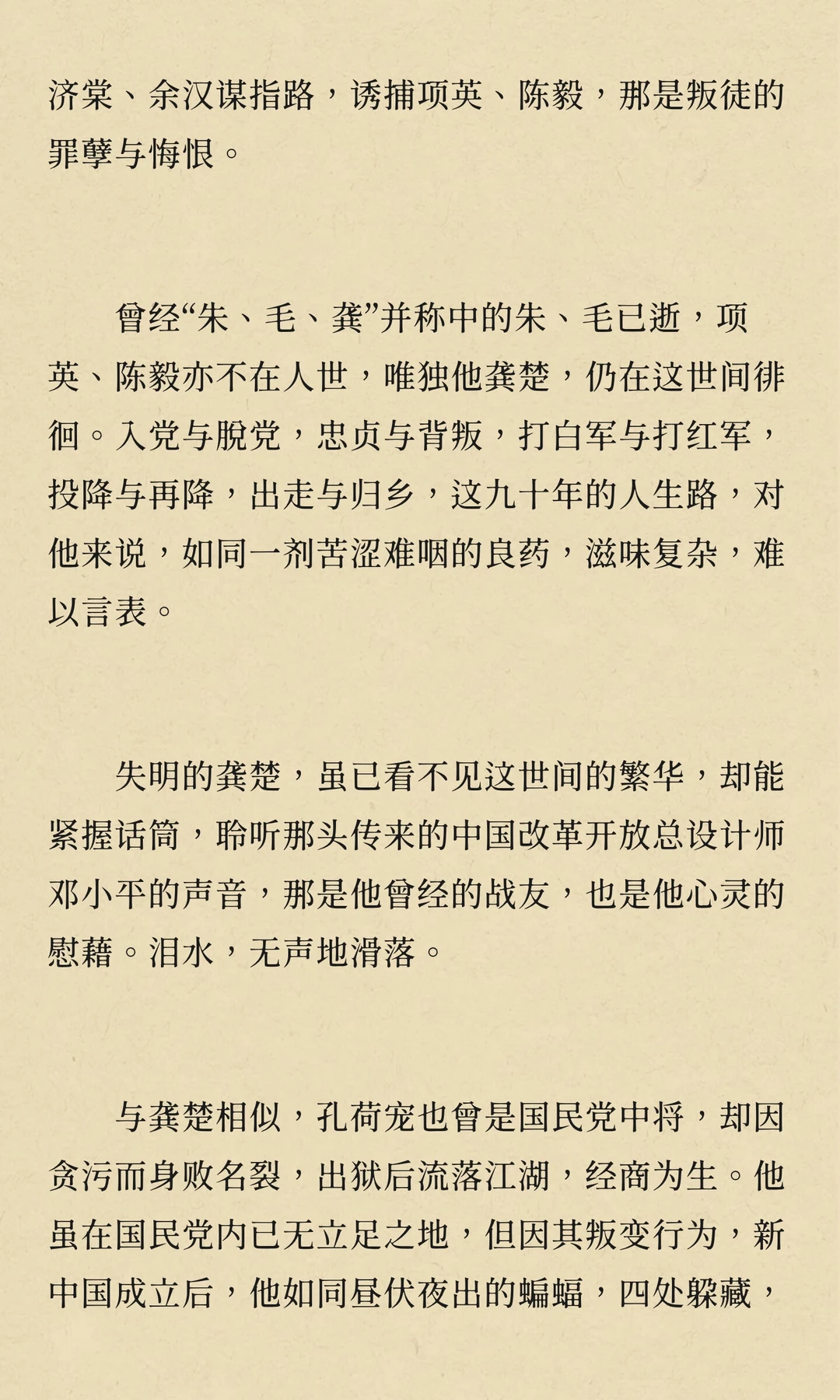 济棠、余汉谋指路，诱捕项英、陈毅，那是叛徒的罪孽与悔恨。

曾经“朱、毛、龚”并称中的朱、毛已逝，项英、陈毅亦不在人世，唯独他龚楚，仍在这世间徘徊。入党与脱党，忠贞与背叛，打白军与打红军，投降与再降，出走与归乡，这九十年的人生路，对他来说，如同一剂苦涩难咽的良药，滋味复杂，难以言表。

失明的龚楚，虽已看不见这世间的繁华，却能紧握话筒，聆听那头传来的中国改革开放总设计师邓小平的声音，那是他曾经的战友，也是他心灵的慰藉。泪水，无声地滑落。

与龚楚相似，孔荷宠也曾是国民党中将，却因贪污而身败名裂，出狱后流落江湖，经商为生。他虽在国民党内已无立足之地，但因其叛变行为，新中国成立后，他如同昼伏夜出的蝙蝠，四处躲藏，